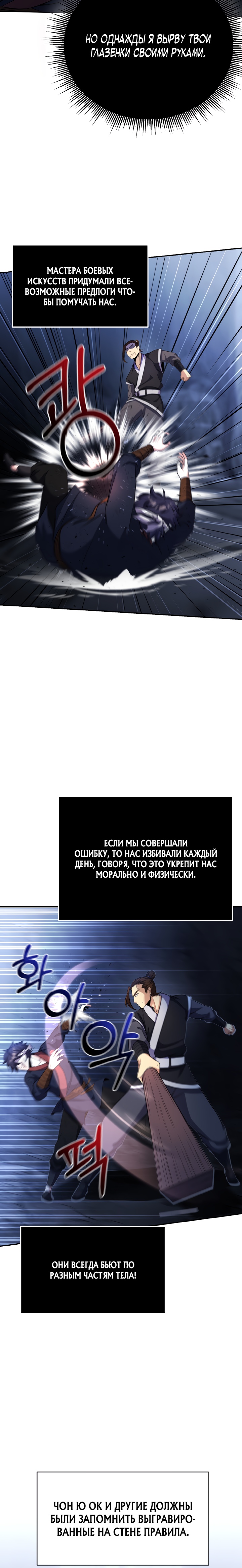 НО ОДНАЖДЫ Я ВЫРВУ ТВОИ ГЛАЗЕНКИ СВОИМИ РУКАМИ.

МАСТЕРА БОЕВЫХ ИСКУССТВ ПРИДУМАЛИ ВСЕВОЗМОЖНЫЕ ПРЕДЛОГИ ЧТОБЫ ПОМУЧАТЬ НАС.

쾅

ЕСЛИ МЫ СОВЕРШАЛИ ОШИБКУ, ТО НАС ИЗБИВАЛИ КАЖДЫЙ ДЕНЬ, ГОВОРЯ, ЧТО ЭТО УКРЕПИТ НАС МОРАЛЬНО И ФИЗИЧЕСКИ.

화아악

퍽

ОНИ ВСЕГДА БЬЮТ ПО РАЗНЫМ ЧАСТЯМ ТЕЛА!

ЧОН Ю ОК И ДРУГИЕ ДОЛЖНЫ БЫЛИ ЗАПОМНИТЬ ВЫГРАВИРОВАННЫЕ НА СТЕНЕ ПРАВИЛА.